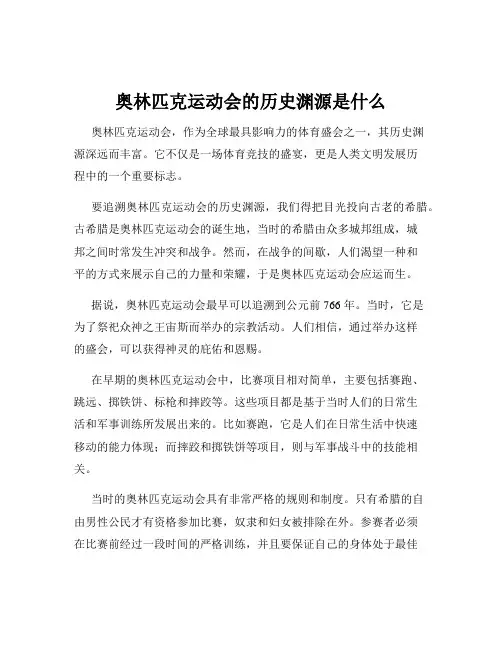 奥林匹克运动会的历史渊源是什么

奥林匹克运动会，作为全球最具影响力的体育盛会之一，其历史渊源深远而丰富。它不仅是一场体育竞技的盛宴，更是人类文明发展历程中的一个重要标志。

要追溯奥林匹克运动会的历史渊源，我们得把目光投向古老的希腊。古希腊是奥林匹克运动会的诞生地，当时的希腊由众多城邦组成，城邦之间时常发生冲突和战争。然而，在战争的间歇，人们渴望一种和平的方式来展示自己的力量和荣耀，于是奥林匹克运动会应运而生。

据说，奥林匹克运动会最早可以追溯到公元前 766 年。当时，它是为了祭祀众神之王宙斯而举办的宗教活动。人们相信，通过举办这样的盛会，可以获得神灵的庇佑和恩赐。

在早期的奥林匹克运动会中，比赛项目相对简单，主要包括赛跑、跳远、掷铁饼、标枪和摔跤等。这些项目都是基于当时人们的日常生活和军事训练所发展出来的。比如赛跑，它是人们在日常生活中快速移动的能力体现；而摔跤和掷铁饼等项目，则与军事战斗中的技能相关。

当时的奥林匹克运动会具有非常严格的规则和制度。只有希腊的自由男性公民才有资格参加比赛，奴隶和妇女被排除在外。参赛者必须在比赛前经过一段时间的严格训练，并且要保证自己的身体处于最佳